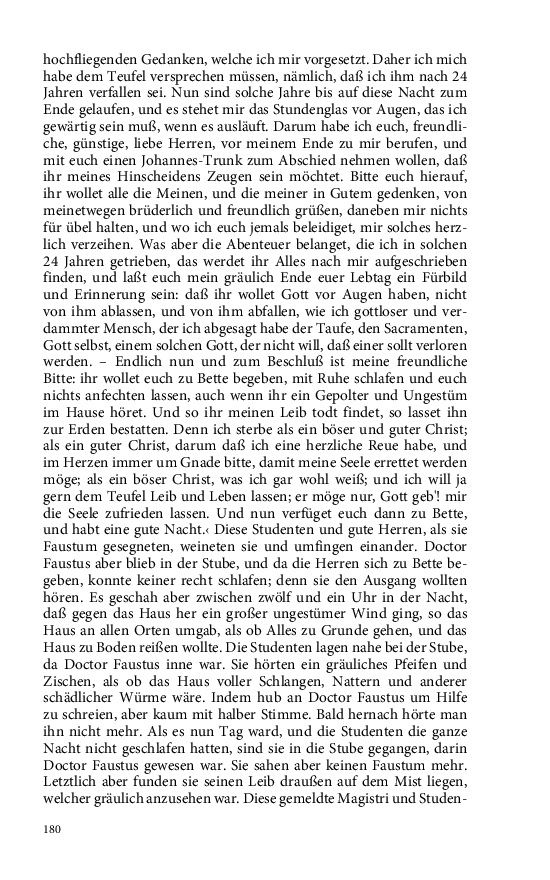 hochfliegenden Gedanken, welche ich mir vorgesetzt. Daher ich mich habe dem Teufel versprechen müssen, nämlich, daß ich ihm nach 24 Jahren verfallen sei. Nun sind solche Jahre bis auf diese Nacht zum Ende gelaufen, und es stehet mir das Stundenglas vor Augen, das ich gewärtig sein muß, wenn es ausläuft. Darum habe ich euch, freundliche, günstige, liebe Herren, vor meinem Ende zu mir berufen, und mit euch einen Johannes-Trunk zum Abschied nehmen wollen, daß ihr meines Hinscheidens Zeugen sein möchtet. Bitte euch hierauf, ihr wollet alle die Meinen, und die meiner in Gutem gedenken, von meinetwegen brüderlich und freundlich grüßen, daneben mir nichts für übel halten, und wo ich euch jemals beleidiget, mir solches herzlich verzeihen. Was aber die Abenteuer belanget, die ich in solchen 24 Jahren getrieben, das werdet ihr Alles nach mir aufgeschrieben finden, und laßt euch mein gräulich Ende euer Lebtag ein Fürbild und Erinnerung sein: daß ihr wollet Gott vor Augen haben, nicht von ihm ablassen, und von ihm abfallen, wie ich gottloser und verdammter Mensch, der ich abgesagt habe der Taufe, den Sacramenten, Gott selbst, einem solchen Gott, der nicht will, daß einer sollt verloren werden. – Endlich nun und zum Beschluß ist meine freundliche Bitte: ihr wollet euch zu Bette begeben, mit Ruhe schlafen und euch nichts anfechten lassen, auch wenn ihr ein Gepolter und Ungestüm im Hause höret. Und so ihr meinen Leib todt findet, so lasset ihn zur Erden bestatten. Denn ich sterbe als ein böser und guter Christ; als ein guter Christ, darum daß ich eine herzliche Reue habe, und im Herzen immer um Gnade bitte, damit meine Seele errettet werden möge; als ein böser Christ, was ich gar wohl weiß; und ich will ja gern dem Teufel Leib und Leben lassen; er möge nur, Gott geb'! mir die Seele zufrieden lassen. Und nun verfüget euch dann zu Bette, und habt eine gute Nacht.‹ Diese Studenten und gute Herren, als sie Faustum gesegneten, weineten sie und umfingen einander. Doctor Faustus aber blieb in der Stube, und da die Herren sich zu Bette begeben, konnte keiner recht schlafen; denn sie den Ausgang wollten hören. Es geschah aber zwischen zwölf und ein Uhr in der Nacht, daß gegen das Haus her ein großer ungestümer Wind ging, so das Haus an allen Orten umgab, als ob Alles zu Grunde gehen, und das Haus zu Boden reißen wollte. Die Studenten lagen nahe bei der Stube, da Doctor Faustus inne war. Sie hörten ein gräuliches Pfeifen und Zischen, als ob das Haus voller Schlangen, Nattern und anderer schädlicher Würme wäre. Indem hub an Doctor Faustus um Hilfe zu schreien, aber kaum mit halber Stimme. Bald hernach hörte man ihn nicht mehr. Als es nun Tag ward, und die Studenten die ganze Nacht nicht geschlafen hatten, sind sie in die Stube gegangen, darin Doctor Faustus gewesen war. Sie sahen aber keinen Faustum mehr. Letztlich aber funden sie seinen Leib draußen auf dem Mist liegen, welcher gräulich anzusehen war. Diese gemeldte Magistri und Studen-

180